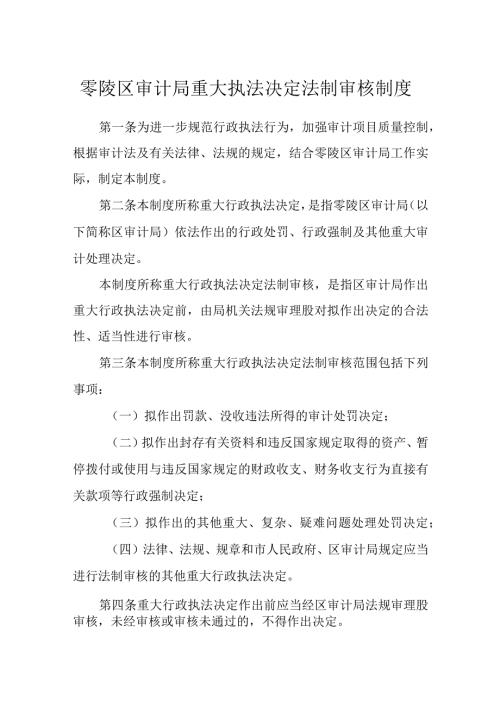 零陵区审计局重大执法决定法制审核制度

第一条为进一步规范行政执法行为，加强审计项目质量控制，根据审计法及有关法律、法规的规定，结合零陵区审计局工作实际，制定本制度。

第二条本制度所称重大行政执法决定，是指零陵区审计局（以下简称区审计局）依法作出的行政处罚、行政强制及其他重大审计处理决定。

本制度所称重大行政执法决定法制审核，是指区审计局作出重大行政执法决定前，由局机关法规审理股对拟作出决定的合法性、适当性进行审核。

第三条本制度所称重大行政执法决定法制审核范围包括下列事项：

（一）拟作出罚款、没收违法所得的审计处罚决定；

（二）拟作出封存有关资料和违反国家规定取得的资产、暂停拨付或使用与违反国家规定的财政收支、财务收支行为直接有关款项等行政强制决定；

（三）拟作出的其他重大、复杂、疑难问题处理处罚决定；

（四）法律、法规、规章和市人民政府、区审计局规定应当进行法制审核的其他重大行政执法决定。

第四条重大行政执法决定作出前应当经区审计局法规审理股审核，未经审核或审核未通过的，不得作出决定。